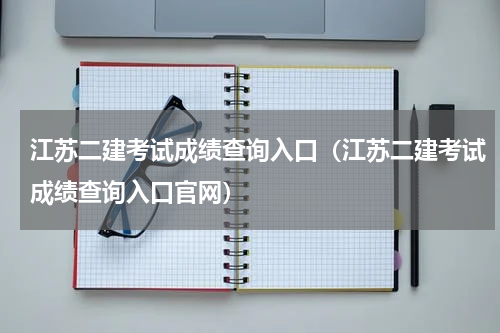 江苏二建考试成绩查询入口（江苏二建考试成绩查询入口官网）